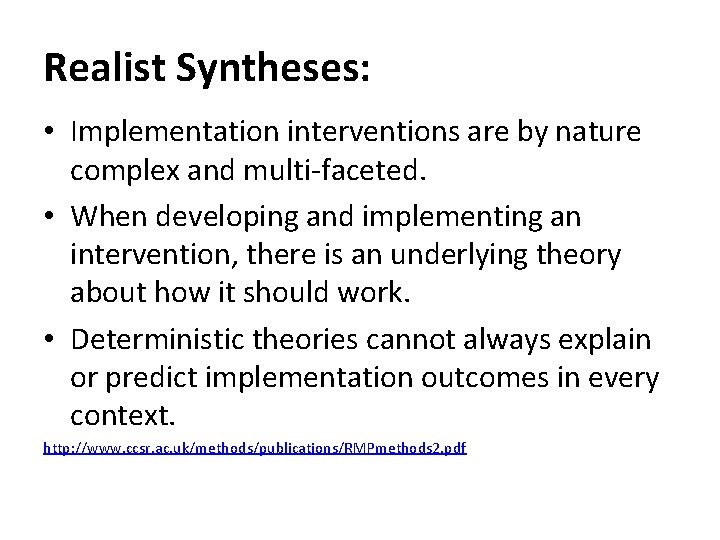 Realist Syntheses:

• Implementation interventions are by nature complex and multi-faceted.

• When developing and implementing an intervention, there is an underlying theory about how it should work.

• Deterministic theories cannot always explain or predict implementation outcomes in every context.

http://www.ccsr.ac.uk/methods/publications/RMPmethods2.pdf